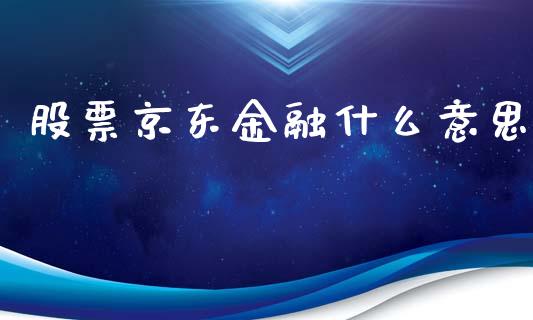 股票京东金融什么意思